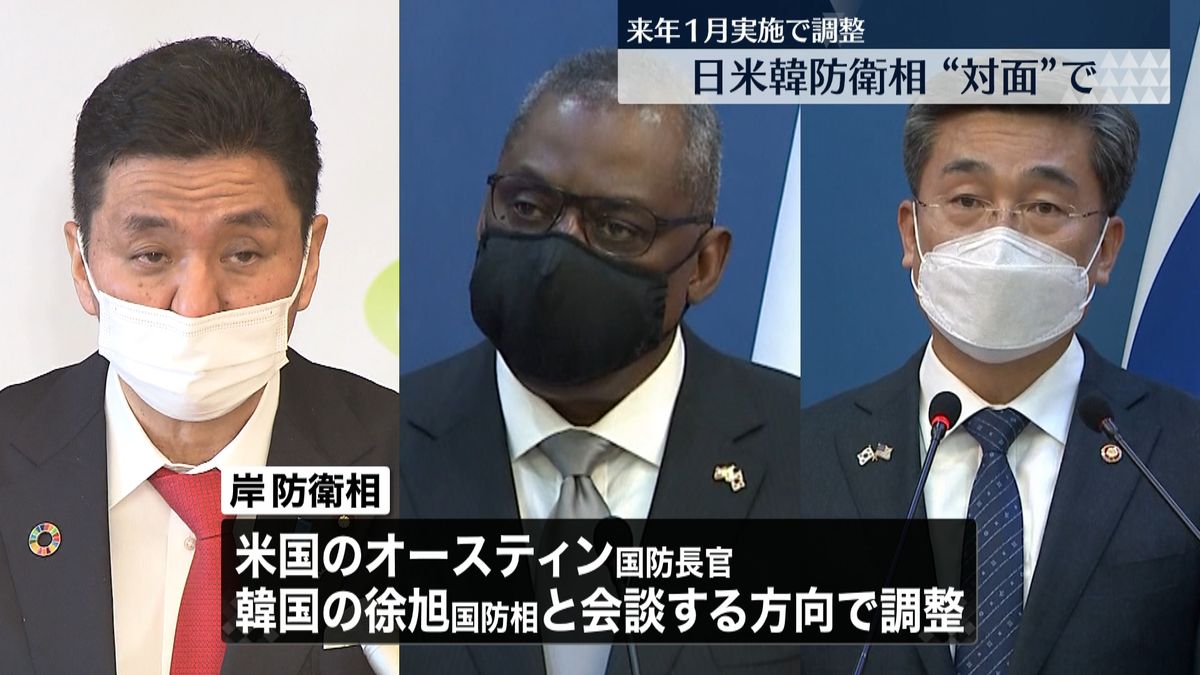 来年1月実施で調整
日米韓防衛相 “対面”で

岸 防衛相

米国のオースティン国防長官
韓国の徐旭国防相と会談する方向で調整